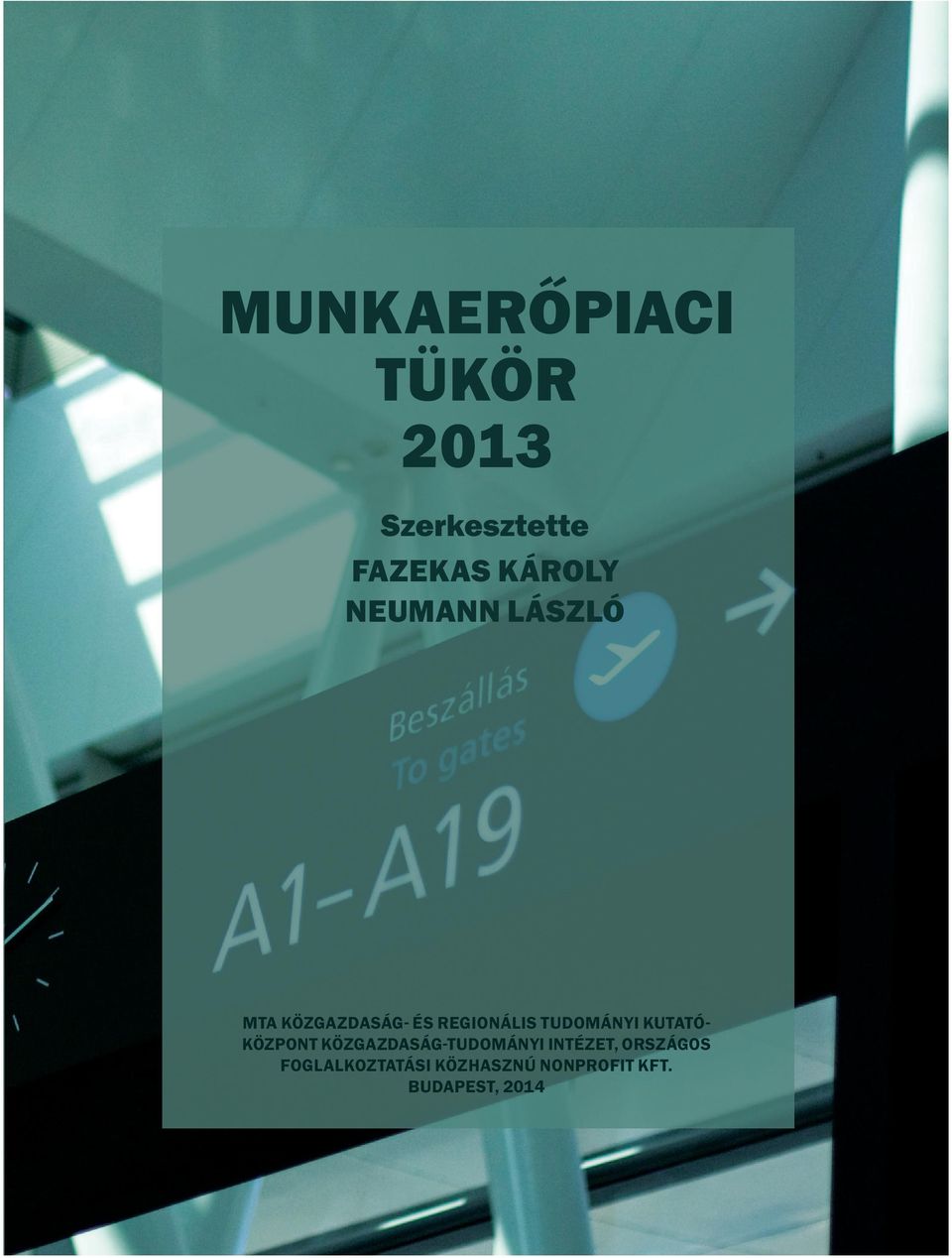 MUNKAERŐPIACI TÜKÖR 2013

Szerkesztette
FAZEKAS KÁROLY
NEUMANN LÁSZLÓ

Beszállás
To gates

A1–A19

MTA KÖZGAZDASÁG- ÉS REGIONÁLIS TUDOMÁNYI KUTATÓKÖZPONT KÖZGAZDASÁG-TUDOMÁNYI INTÉZET, ORSZÁGOS FOGLALKOZTATÁSI KÖZHASZNÚ NONPROFIT KFT.
BUDAPEST, 2014